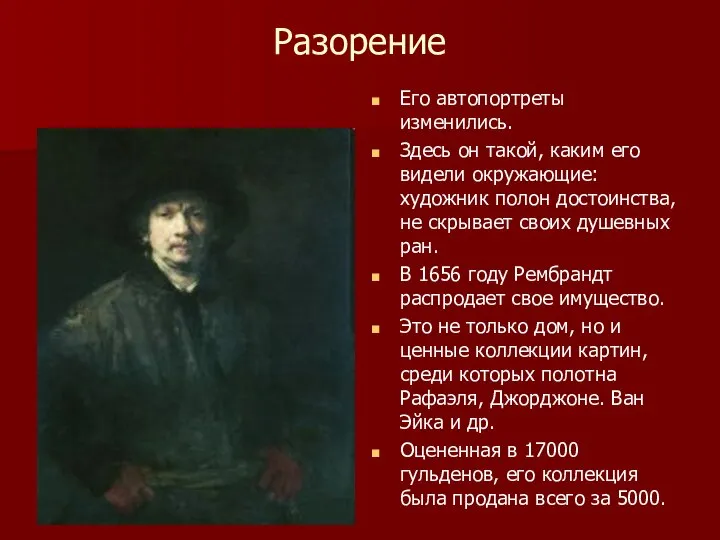 Разорение

Его автопортреты изменились.

Здесь он такой, каким его видели окружающие: художник полон достоинства, не скрывает своих душевных ран.

В 1656 году Рембрандт распродает свое имущество.

Это не только дом, но и ценные коллекции картин, среди которых полотна Рафаэля, Джорджоне. Ван Эйка и др.

Оцененная в 17000 гульденов, его коллекция была продана всего за 5000.